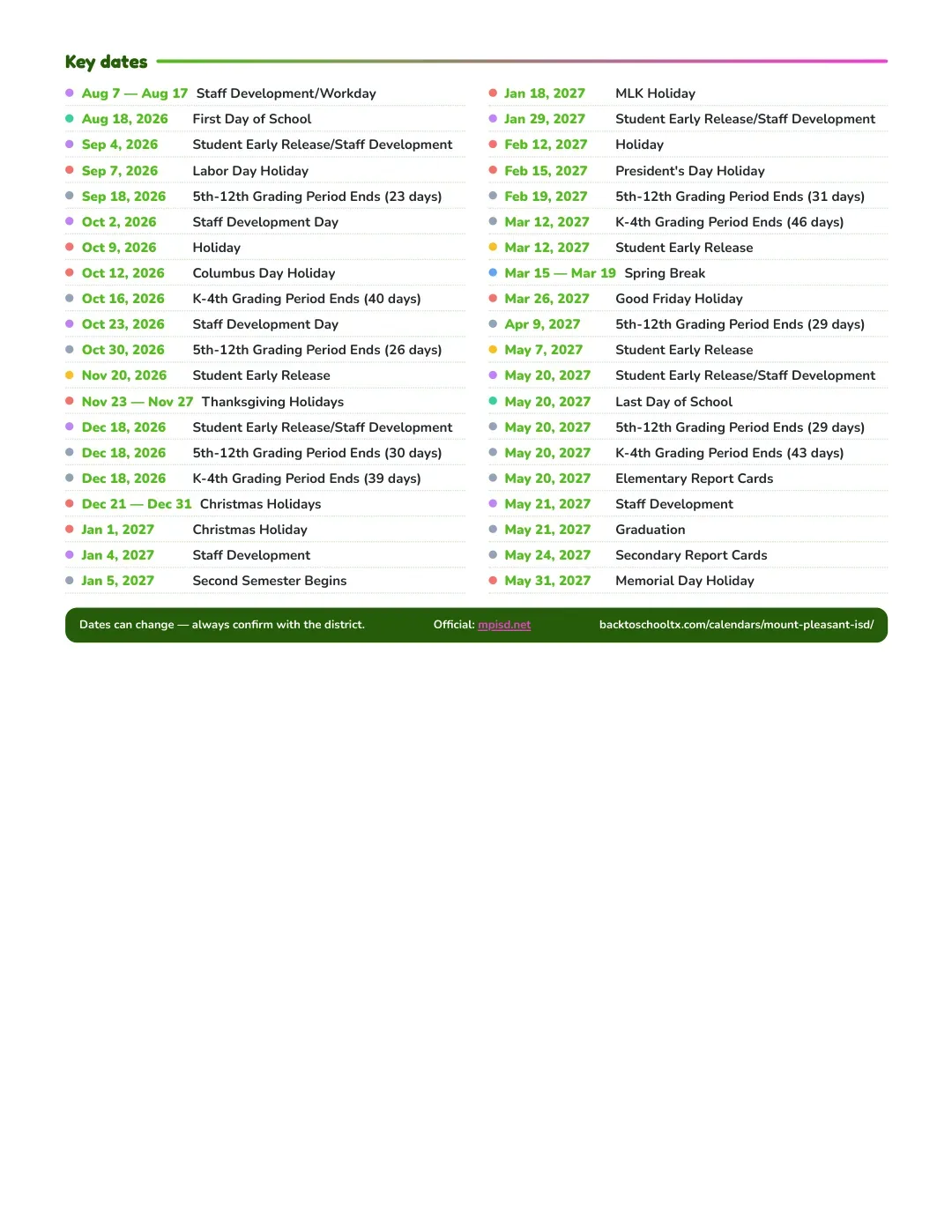 Key dates

• Aug 7 — Aug 17 Staff Development/Workday
• Aug 18, 2026 First Day of School
• Sep 4, 2026 Student Early Release/Staff Development
• Sep 7, 2026 Labor Day Holiday
• Sep 18, 2026 5th-12th Grading Period Ends (23 days)
• Oct 2, 2026 Staff Development Day
• Oct 9, 2026 Holiday
• Oct 12, 2026 Columbus Day Holiday
• Oct 16, 2026 K-4th Grading Period Ends (40 days)
• Oct 23, 2026 Staff Development Day
• Oct 30, 2026 5th-12th Grading Period Ends (26 days)
• Nov 20, 2026 Student Early Release
• Nov 23 — Nov 27 Thanksgiving Holidays
• Dec 18, 2026 Student Early Release/Staff Development
• Dec 18, 2026 5th-12th Grading Period Ends (30 days)
• Dec 18, 2026 K-4th Grading Period Ends (39 days)
• Dec 21 — Dec 31 Christmas Holidays
• Jan 1, 2027 Christmas Holiday
• Jan 4, 2027 Staff Development
• Jan 5, 2027 Second Semester Begins

• Jan 18, 2027 MLK Holiday
• Jan 29, 2027 Student Early Release/Staff Development
• Feb 12, 2027 Holiday
• Feb 15, 2027 President's Day Holiday
• Feb 19, 2027 5th-12th Grading Period Ends (31 days)
• Mar 12, 2027 K-4th Grading Period Ends (46 days)
• Mar 12, 2027 Student Early Release
• Mar 15 — Mar 19 Spring Break
• Mar 26, 2027 Good Friday Holiday
• Apr 9, 2027 5th-12th Grading Period Ends (29 days)
• May 7, 2027 Student Early Release
• May 20, 2027 Student Early Release/Staff Development
• May 20, 2027 Last Day of School
• May 20, 2027 5th-12th Grading Period Ends (29 days)
• May 20, 2027 K-4th Grading Period Ends (43 days)
• May 20, 2027 Elementary Report Cards
• May 21, 2027 Staff Development
• May 21, 2027 Graduation
• May 24, 2027 Secondary Report Cards
• May 31, 2027 Memorial Day Holiday

Dates can change — always confirm with the district. Official: mpisd.net backtoschooltx.com/calendars/mount-pleasant-isd/